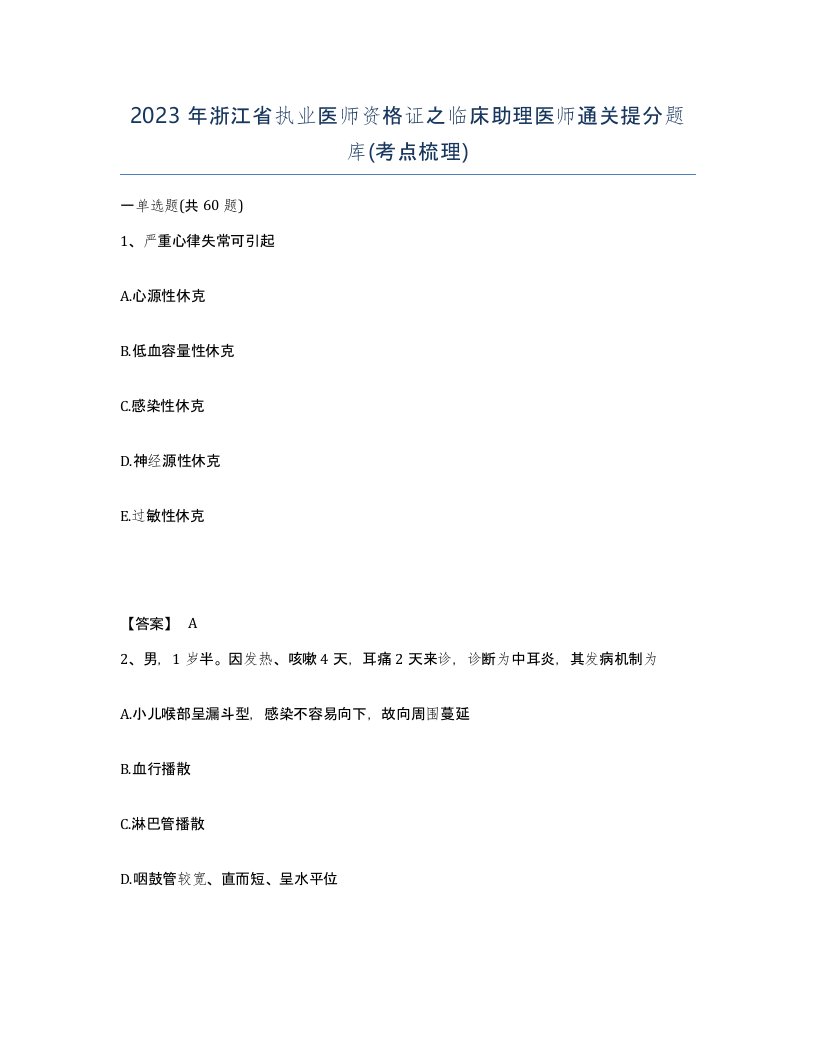 2023 年浙江省执业医师资格证之临床助理医师通关提分题库(考点梳理)

一单选题(共 60 题)

1、严重心律失常可引起

A.心源性休克

B.低血容量性休克

C.感染性休克

D.神经源性休克

E.过敏性休克

【答案】 A

2、男，1 岁半。因发热、咳嗽 4 天，耳痛 2 天来诊，诊断为中耳炎，其发病机制为

A.小儿喉部呈漏斗型，感染不容易向下，故向周围蔓延

B.血行播散

C.淋巴管播散

D.咽鼓管较宽、直而短、呈水平位